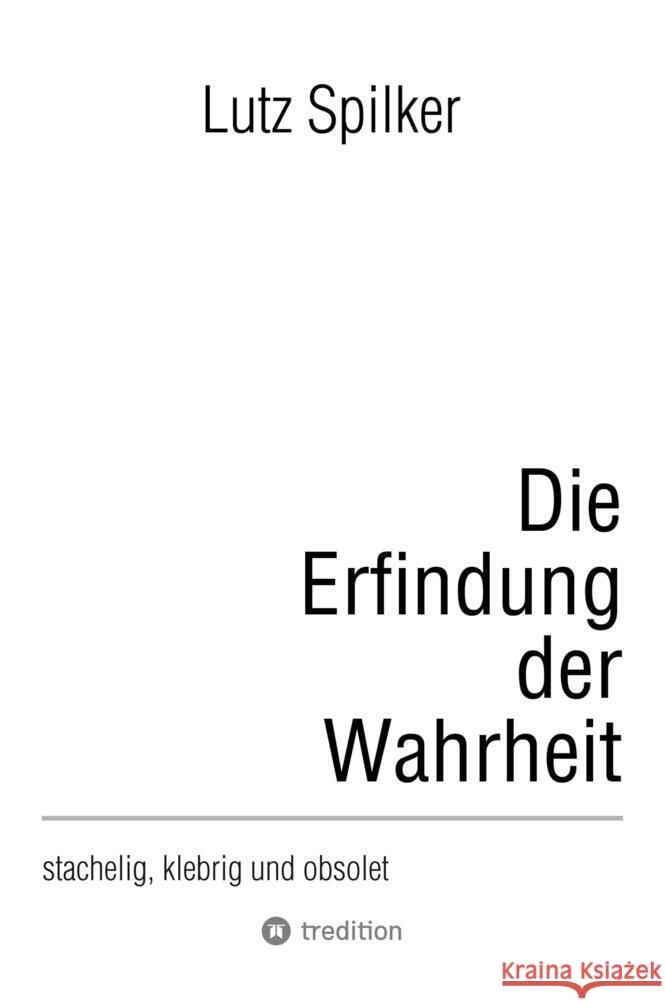 Lutz Spilker

Die Erfindung der Wahrheit

stachelig, klebrig und obsolet

tredition